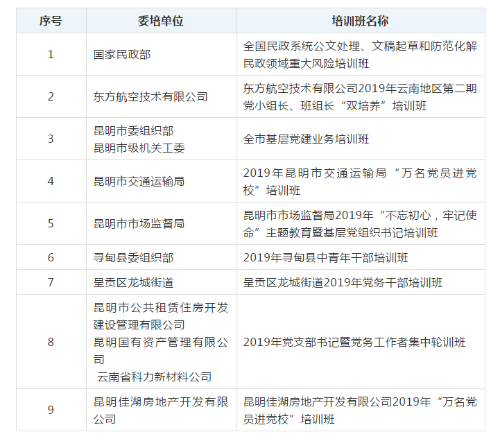 | 序号 | 委培单位 | 培训班名称 |
|---|---|---|
| 1 | 国家民政部 | 全国民政系统公文处理、文稿起草和防范化解民政领域重大风险培训班 |
| 2 | 东方航空技术有限公司 | 东方航空技术有限公司2019年云南地区第二期党小组长、班组长“双培养”培训班 |
| 3 | 昆明市委组织部 昆明市级机关工委 | 全市基层党建业务培训班 |
| 4 | 昆明市交通运输局 | 2019年昆明市交通运输局“万名党员进党校”培训班 |
| 5 | 昆明市市场监督局 | 昆明市市场监督局2019年“不忘初心，牢记使命”主题教育暨基层党组织书记培训班 |
| 6 | 寻甸县委组织部 | 2019年寻甸县中青年干部培训班 |
| 7 | 呈贡区龙城街道 | 呈贡区龙城街道2019年党务干部培训班 |
| 8 | 昆明市公共租赁住房开发建设管理有限公司 昆明国有资产管理有限公司 云南省科力新材料公司 | 2019年党支部书记暨党务工作者集中轮训班 |
| 9 | 昆明佳湖房地产开发有限公司 | 昆明佳湖房地产开发有限公司2019年“万名党员进党校”培训班 |